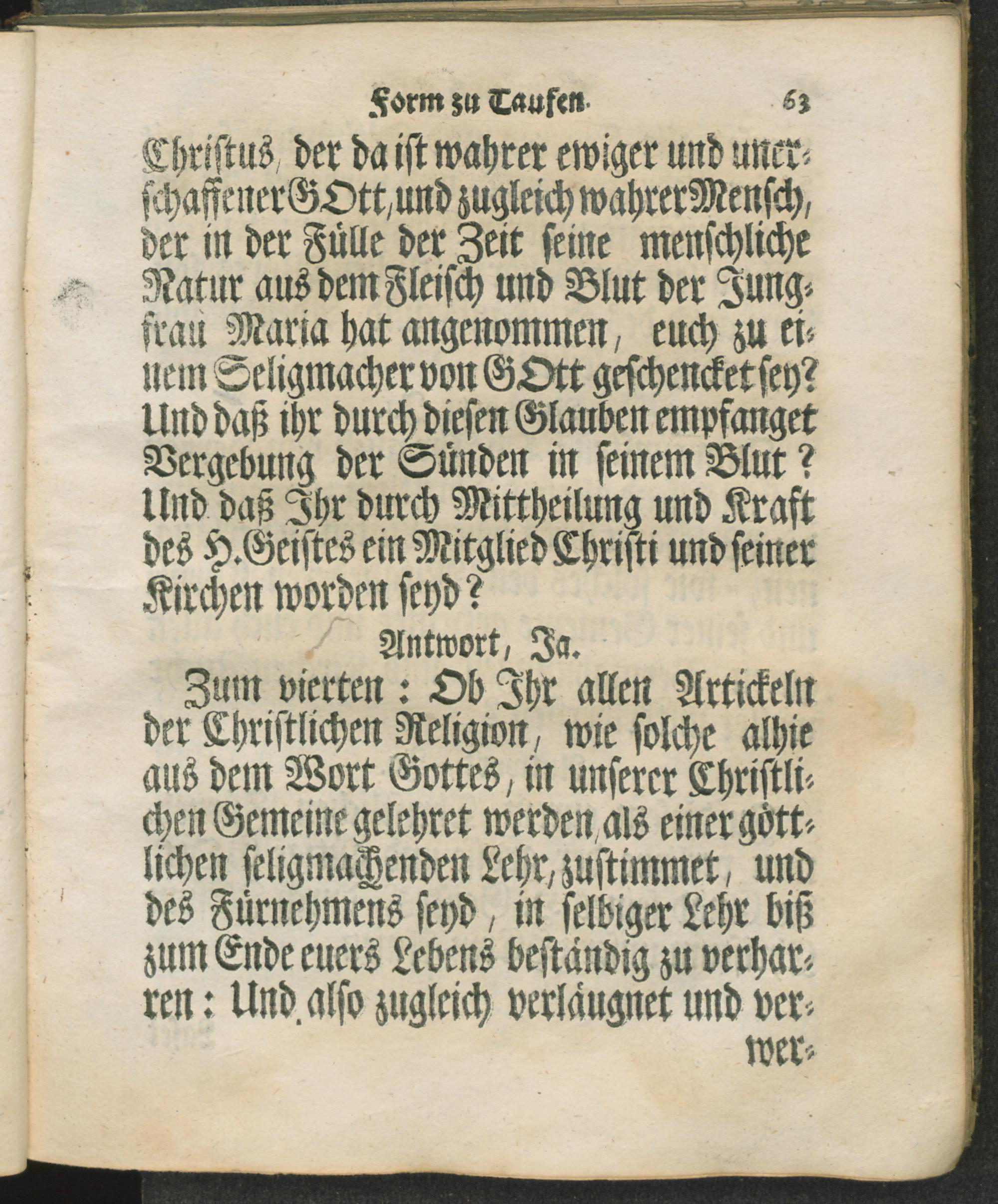 Form zu Taufen. 63

Christus, der da ist wahrer ewiger und unerschaffener GOtt, und zugleich wahrer Mensch, der in der Fülle der Zeit seine menschliche Natur aus dem Fleisch und Blut der Jungfrau Maria hat angenommen, euch zu einem Seligmacher von GOtt geschencket sey? Und daß ihr durch diesen Glauben empfanget Vergebung der Sünden in seinem Blut? Und daß Ihr durch Mittheilung und Kraft des H. Geistes ein Mitglied Christi und seiner Kirchen worden seyd?

Antwort, Ja.

Zum vierten: Ob Ihr allen Artickeln der Christlichen Religion, wie solche alhie aus dem Wort Gottes, in unserer Christlichen Gemeine gelehret werden, als einer göttlichen seligmachenden Lehr, zustimmet, und des Fürnehmens seyd, in selbiger Lehr biß zum Ende euers Lebens beständig zu verharren: Und also zugleich verläugnet und ver-

wer-